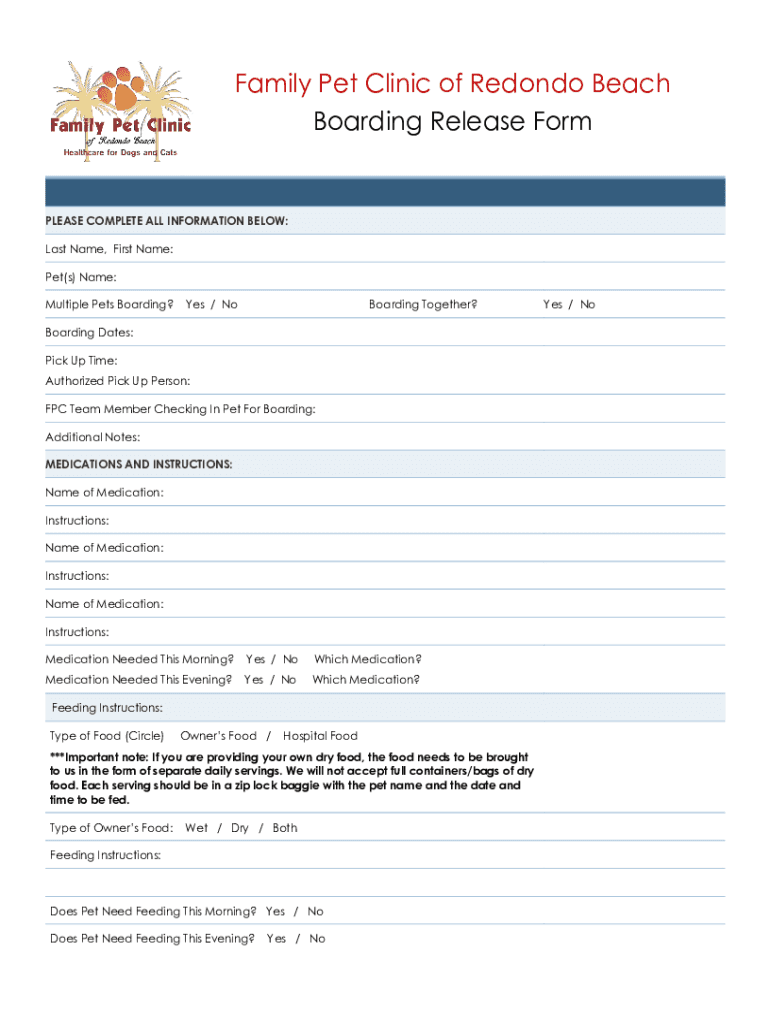 Family Pet Clinic
of Redondo Beach
Healthcare for Dogs and Cats

Family Pet Clinic of Redondo Beach
Boarding Release Form

PLEASE COMPLETE ALL INFORMATION BELOW:

Last Name, First Name:

Pet(s) Name:

Multiple Pets Boarding? Yes / No Boarding Together? Yes / No

Boarding Dates:

Pick Up Time:
Authorized Pick Up Person:

FPC Team Member Checking In Pet For Boarding:

Additional Notes:

MEDICATIONS AND INSTRUCTIONS:

Name of Medication:

Instructions:

Name of Medication:

Instructions:

Name of Medication:

Instructions:

Medication Needed This Morning? Yes / No Which Medication?
Medication Needed This Evening? Yes / No Which Medication?

Feeding Instructions:

Type of Food (Circle) Owner's Food / Hospital Food

***Important note: If you are providing your own dry food, the food needs to be brought to us in the form of separate daily servings. We will not accept full containers/bags of dry food. Each serving should be in a zip lock baggie with the pet name and the date and time to be fed.

Type of Owner's Food: Wet / Dry / Both

Feeding Instructions:

Does Pet Need Feeding This Morning? Yes / No

Does Pet Need Feeding This Evening? Yes / No